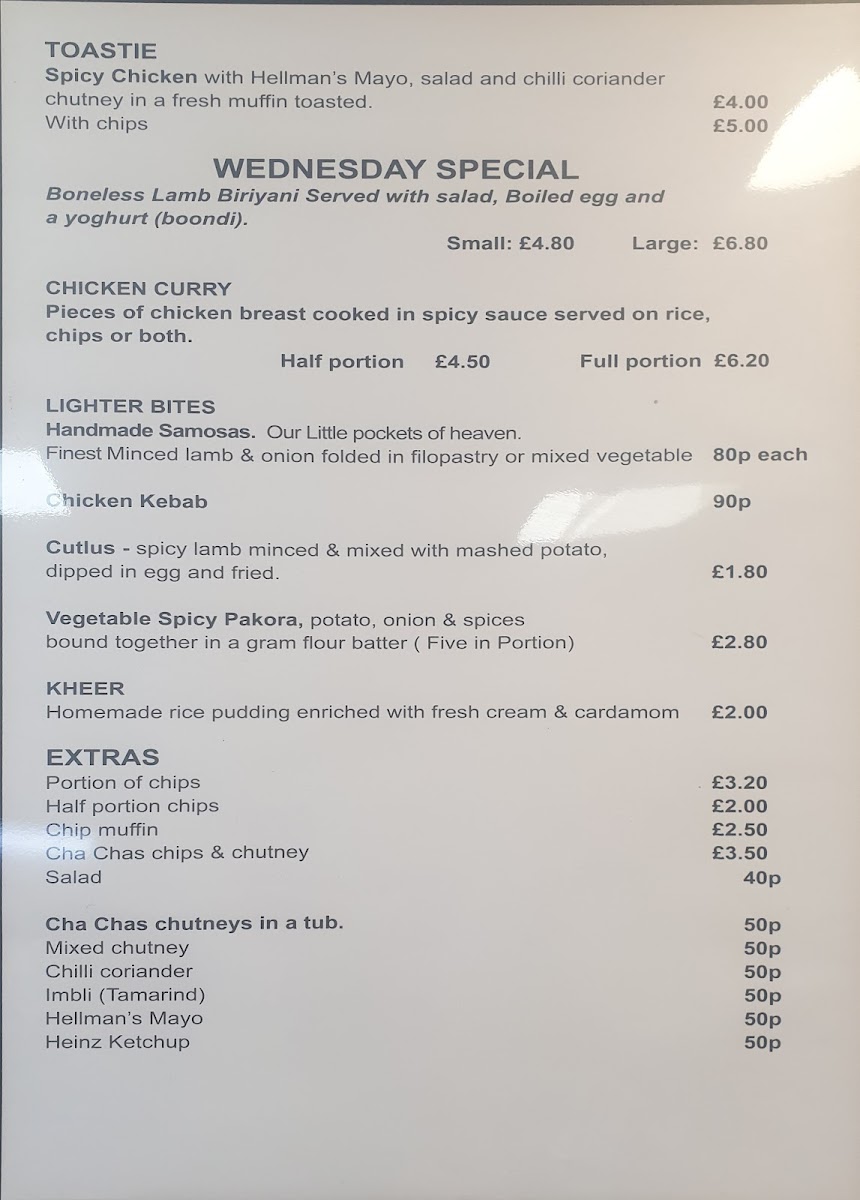 TOASTIE
Spicy Chicken with Hellman's Mayo, salad and chilli coriander chutney in a fresh muffin toasted. £4.00
With chips £5.00

WEDNESDAY SPECIAL
Boneless Lamb Biriyani Served with salad, Boiled egg and a yoghurt (boondi).
Small: £4.80 Large: £6.80

CHICKEN CURRY
Pieces of chicken breast cooked in spicy sauce served on rice, chips or both.
Half portion £4.50 Full portion £6.20

LIGHTER BITES
Handmade Samosas. Our Little pockets of heaven.
Finest Minced lamb & onion folded in filopastry or mixed vegetable 80p each

Chicken Kebab 90p

Cutlus - spicy lamb minced & mixed with mashed potato, dipped in egg and fried. £1.80

Vegetable Spicy Pakora, potato, onion & spices bound together in a gram flour batter ( Five in Portion) £2.80

KHEER
Homemade rice pudding enriched with fresh cream & cardamom £2.00

EXTRAS
Portion of chips £3.20
Half portion chips £2.00
Chip muffin £2.50
Cha Chas chips & chutney £3.50
Salad 40p

Cha Chas chutneys in a tub. 50p
Mixed chutney 50p
Chilli coriander 50p
Imbli (Tamarind) 50p
Hellman's Mayo 50p
Heinz Ketchup 50p